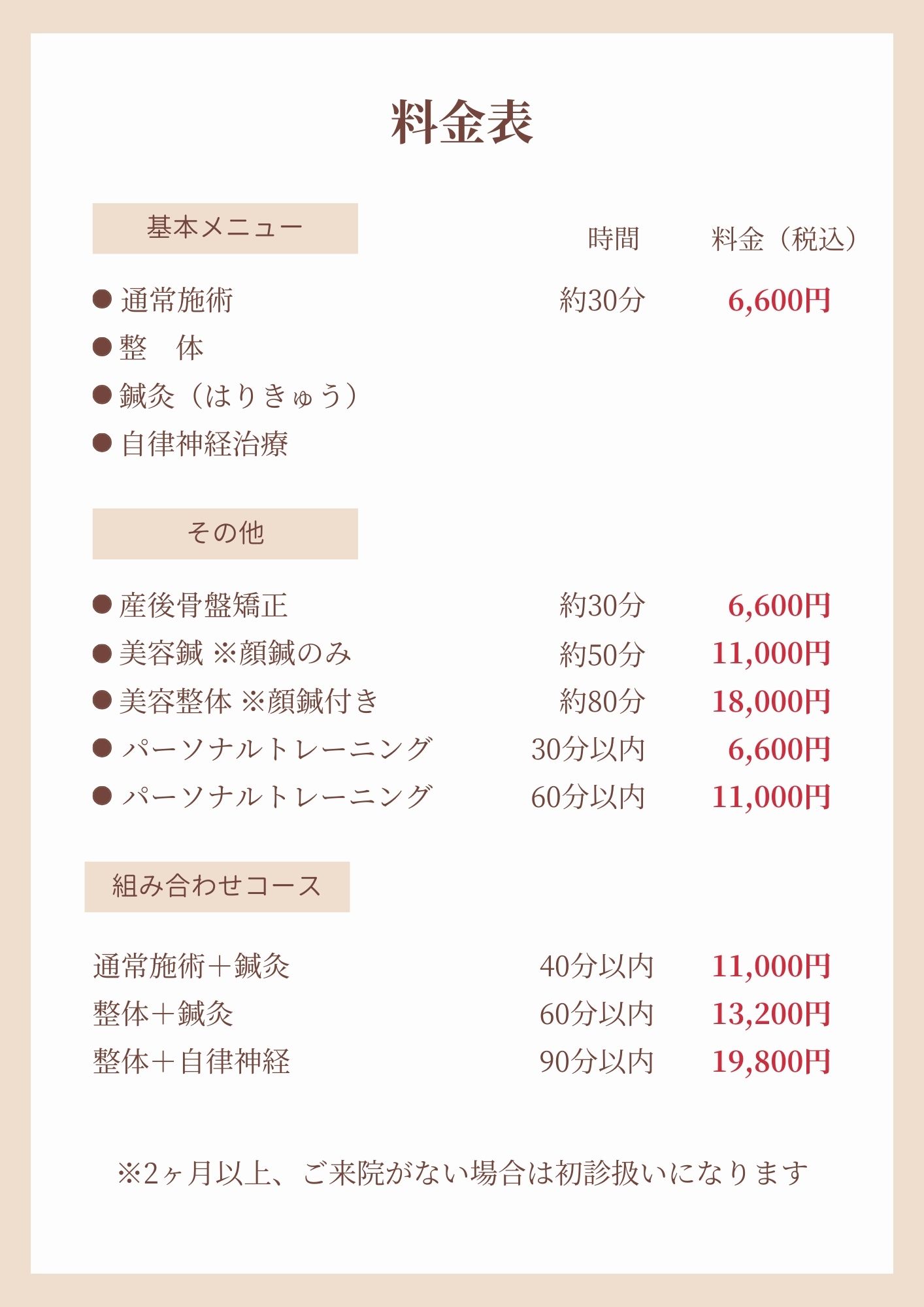 料金表

基本メニュー

時間 料金（税込）

• 通常施術 約30分 6,600円
• 整　体
• 鍼灸（はりきゅう）
• 自律神経治療

その他

• 産後骨盤矯正 約30分 6,600円
• 美容鍼 ※顔鍼のみ 約50分 11,000円
• 美容整体 ※顔鍼付き 約80分 18,000円
• パーソナルトレーニング 30分以内 6,600円
• パーソナルトレーニング 60分以内 11,000円

組み合わせコース

通常施術＋鍼灸 40分以内 11,000円
整体＋鍼灸 60分以内 13,200円
整体＋自律神経 90分以内 19,800円

※2ヶ月以上、ご来院がない場合は初診扱いになります